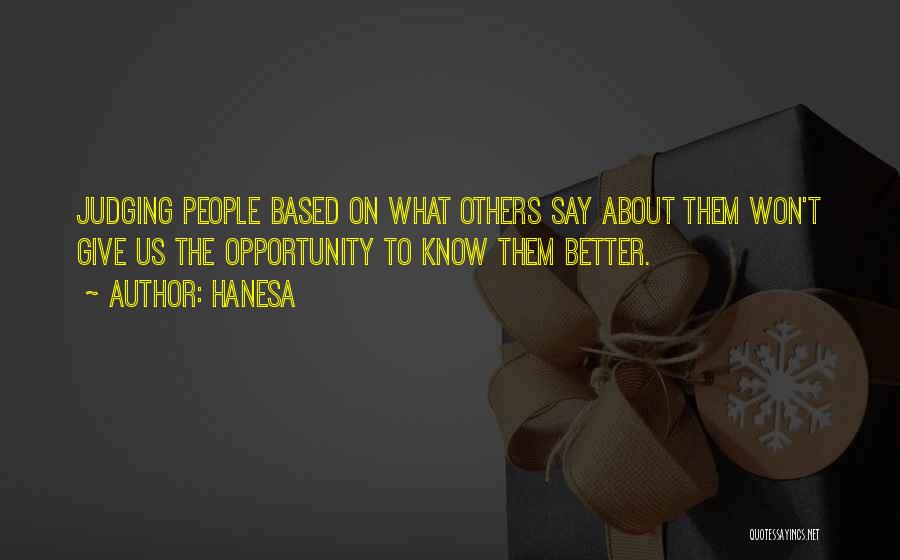 JUDGING PEOPLE BASED ON WHAT OTHERS SAY ABOUT THEM WON'T GIVE US THE OPPORTUNITY TO KNOW THEM BETTER.

~ AUTHOR: HANESA

QUOTESSAYINGS.NET